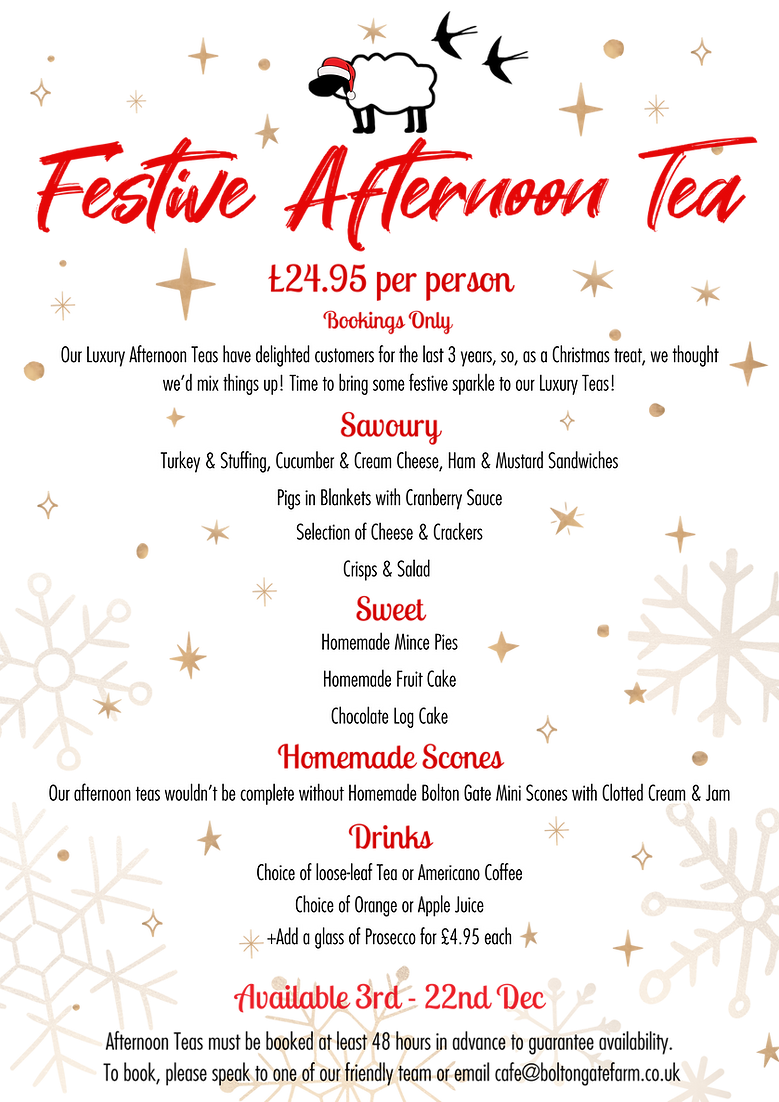 Festive Afternoon Tea

£24.95 per person

Bookings Only

Our Luxury Afternoon Teas have delighted customers for the last 3 years, so, as a Christmas treat, we thought we'd mix things up! Time to bring some festive sparkle to our Luxury Teas!

Savoury

Turkey & Stuffing, Cucumber & Cream Cheese, Ham & Mustard Sandwiches

Pigs in Blankets with Cranberry Sauce

Selection of Cheese & Crackers

Crisps & Salad

Sweet

Homemade Mince Pies

Homemade Fruit Cake

Chocolate Log Cake

Homemade Scones

Our afternoon teas wouldn't be complete without Homemade Bolton Gate Mini Scones with Clotted Cream & Jam

Drinks

Choice of loose-leaf Tea or Americano Coffee

Choice of Orange or Apple Juice

+Add a glass of Prosecco for £4.95 each

Available 3rd - 22nd Dec

Afternoon Teas must be booked at least 48 hours in advance to guarantee availability.
To book, please speak to one of our friendly team or email cafe@boltongatefarm.co.uk